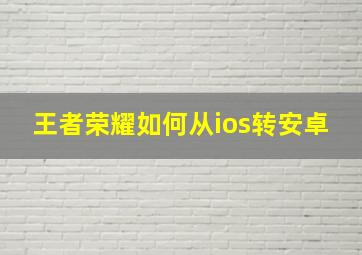 王者荣耀如何从ios转安卓